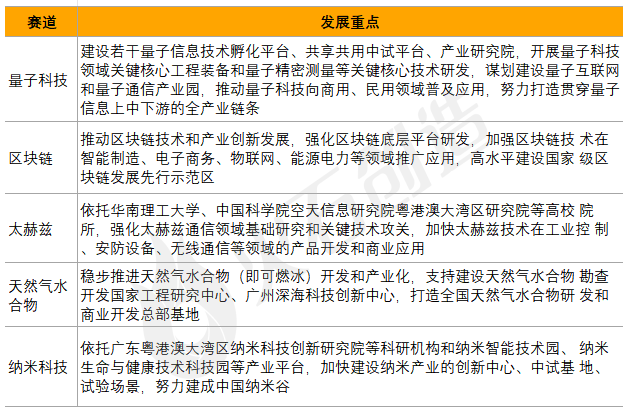 | 赛道 | 发展重点 |
|---|---|
| 量子科技 | 建设若干量子信息技术孵化平台、共享共用中试平台、产业研究院，开展量子科技领域关键核心工程装备和量子精密测量等关键核心技术研发，谋划建设量子互联网和量子通信产业园，推动量子科技向商用、民用领域普及应用，努力打造贯穿量子信息上中下游的全产业链条 |
| 区块链 | 推动区块链技术和产业创新发展，强化区块链底层平台研发，加强区块链技 术在智能制造、电子商务、物联网、能源电力等领域推广应用，高水平建设国家 级区块链发展先行示范区 |
| 太赫兹 | 依托华南理工大学、中国科学院空天信息研究院粤港澳大湾区研究院等高校 院所，强化太赫兹通信领域基础研究和关键技术攻关，加快太赫兹技术在工业控 制、安防设备、无线通信等领域的产品开发和商业应用 |
| 天然气水合物 | 稳步推进天然气水合物（即可燃冰）开发和产业化，支持建设天然气水合物 勘查开发国家工程研究中心、广州深海科技创新中心，打造全国天然气水合物研 发和商业开发总部基地 |
| 纳米科技 | 依托广东粤港澳大湾区纳米科技创新研究院等科研机构和纳米智能技术园、 纳米生命与健康技术科技园等产业平台，加快建设纳米产业的创新中心、中试基 地、试验场景，努力建成中国纳米谷 |